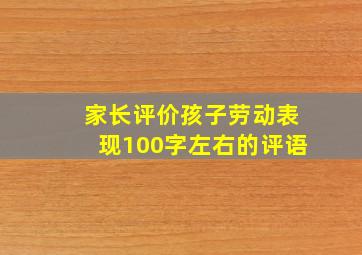 家长评价孩子劳动表现100字左右的评语